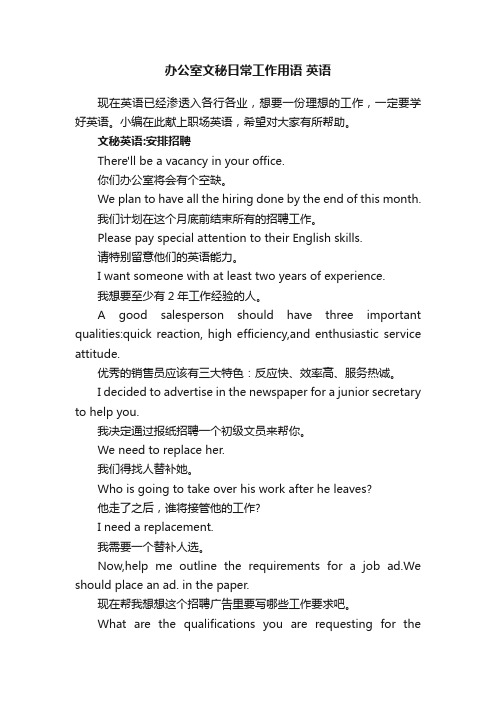 办公室文秘日常工作用语 英语

现在英语已经渗透入各行各业，想要一份理想的工作，一定要学好英语。小编在此献上职场英语，希望对大家有所帮助。

文秘英语:安排招聘

There'll be a vacancy in your office.

你们办公室将会有个空缺。

We plan to have all the hiring done by the end of this month.

我们计划在这个月底前结束所有的招聘工作。

Please pay special attention to their English skills.

请特别留意他们的英语能力。

I want someone with at least two years of experience.

我想要至少有 2 年工作经验的人。

A good salesperson should have three important qualities:quick reaction, high efficiency,and enthusiastic service attitude.

优秀的销售员应该有三大特色：反应快、效率高、服务热诚。

I decided to advertise in the newspaper for a junior secretary to help you.

我决定通过报纸招聘一个初级文员来帮你。

We need to replace her.

我们得找人替补她。

Who is going to take over his work after he leaves?

他走了之后，谁将接管他的工作?

I need a replacement.

我需要一个替补人选。

Now,help me outline the requirements for a job ad.We should place an ad. in the paper.

现在帮我想想这个招聘广告里要写哪些工作要求吧。

What are the qualifications you are requesting for the